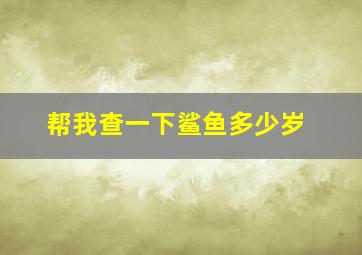 帮我查一下鲨鱼多少岁